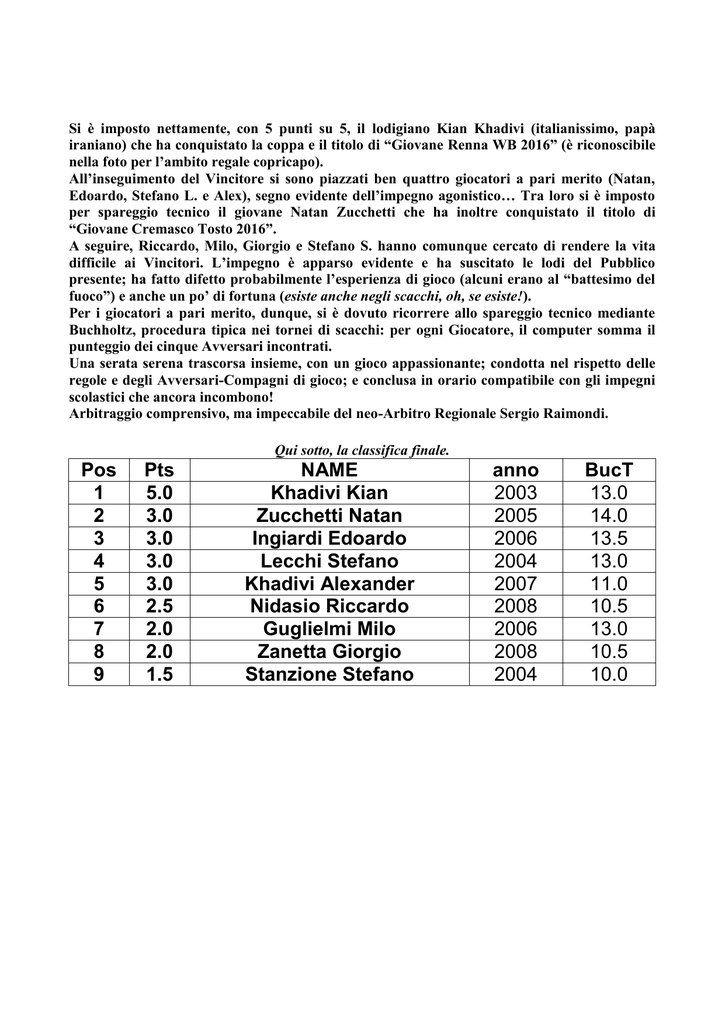 Si è imposto nettamente, con 5 punti su 5, il lodigiano Kian Khadivi (italianissimo, papà iraniano) che ha conquistato la coppa e il titolo di “Giovane Renna WB 2016” (è riconoscibile nella foto per l’ambito regale copricapo).
All’inseguimento del Vincitore si sono piazzati ben quattro giocatori a pari merito (Natan, Edoardo, Stefano L. e Alex), segno evidente dell’impegno agonistico… Tra loro si è imposto per spareggio tecnico il giovane Natan Zucchetti che ha inoltre conquistato il titolo di “Giovane Cremasco Tosto 2016”.
A seguire, Riccardo, Milo, Giorgio e Stefano S. hanno comunque cercato di rendere la vita difficile ai Vincitori. L’impegno è apparso evidente e ha suscitato le lodi del Pubblico presente; ha fatto difetto probabilmente l’esperienza di gioco (alcuni erano al “battesimo del fuoco”) e anche un po’ di fortuna (esiste anche negli scacchi, oh, se esiste!).
Per i giocatori a pari merito, dunque, si è dovuto ricorrere allo spareggio tecnico mediante Buchholtz, procedura tipica nei tornei di scacchi: per ogni Giocatore, il computer somma il punteggio dei cinque Avversari incontrati.
Una serata serena trascorsa insieme, con un gioco appassionante; condotta nel rispetto delle regole e degli Avversari-Compagni di gioco; e conclusa in orario compatibile con gli impegni scolastici che ancora incombono!
Arbitraggio comprensivo, ma impeccabile del neo-Arbitro Regionale Sergio Raimondi.

Qui sotto, la classifica finale.

| Pos | Pts | NAME | anno | BucT |
|---|---|---|---|---|
| 1 | 5.0 | Khadivi Kian | 2003 | 13.0 |
| 2 | 3.0 | Zucchetti Natan | 2005 | 14.0 |
| 3 | 3.0 | Ingiardi Edoardo | 2006 | 13.5 |
| 4 | 3.0 | Lecchi Stefano | 2004 | 13.0 |
| 5 | 3.0 | Khadivi Alexander | 2007 | 11.0 |
| 6 | 2.5 | Nidasio Riccardo | 2008 | 10.5 |
| 7 | 2.0 | Guglielmi Milo | 2006 | 13.0 |
| 8 | 2.0 | Zanetta Giorgio | 2008 | 10.5 |
| 9 | 1.5 | Stanzione Stefano | 2004 | 10.0 |